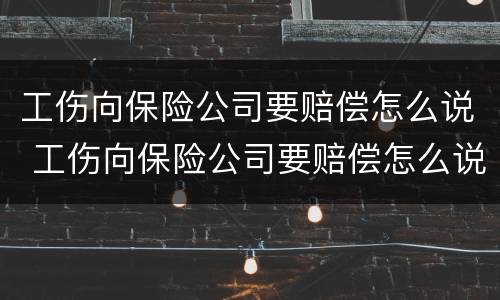 工伤向保险公司要赔偿怎么说
工伤向保险公司要赔偿怎么说